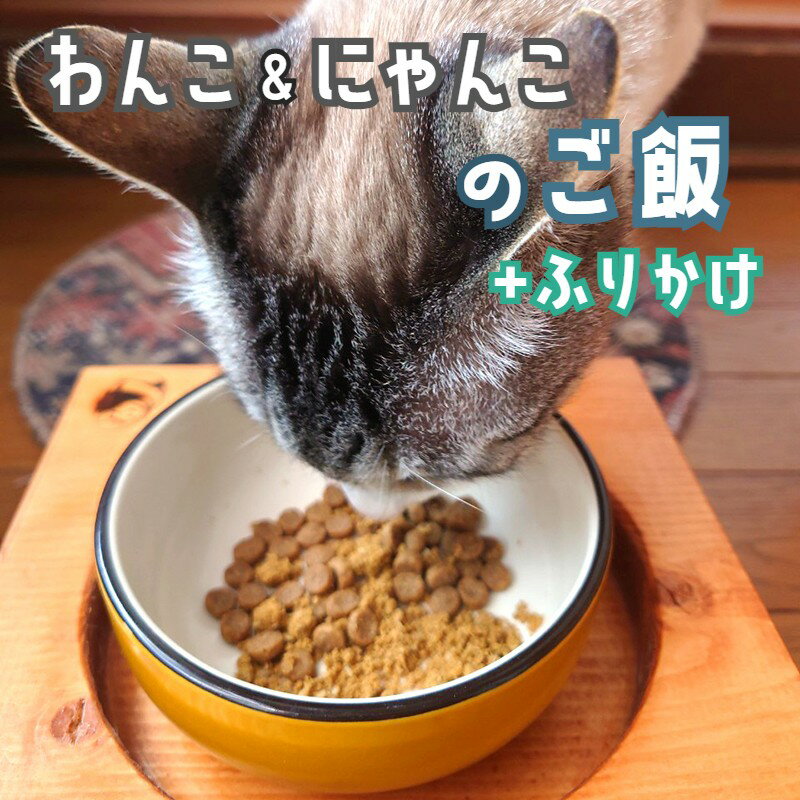 わんこ＆にゃんこ
のご飯
+ふりかけ